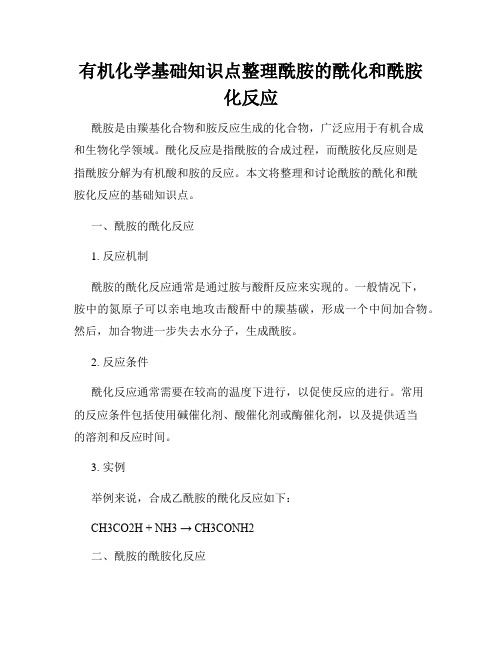 有机化学基础知识点整理酰胺的酰化和酰胺化反应

酰胺是由羰基化合物和胺反应生成的化合物，广泛应用于有机合成和生物化学领域。酰化反应是指酰胺的合成过程，而酰胺化反应则是指酰胺分解为有机酸和胺的反应。本文将整理和讨论酰胺的酰化和酰胺化反应的基础知识点。

一、酰胺的酰化反应

1. 反应机制

酰胺的酰化反应通常是通过胺与酸酐反应来实现的。一般情况下，胺中的氮原子可以亲电地攻击酸酐中的羰基碳，形成一个中间加合物。然后，加合物进一步失去水分子，生成酰胺。

2. 反应条件

酰化反应通常需要在较高的温度下进行，以促使反应的进行。常用的反应条件包括使用碱催化剂、酸催化剂或酶催化剂，以及提供适当的溶剂和反应时间。

3. 实例

举例来说，合成乙酰胺的酰化反应如下：

CH3CO2H + NH3 → CH3CONH2

二、酰胺的酰胺化反应